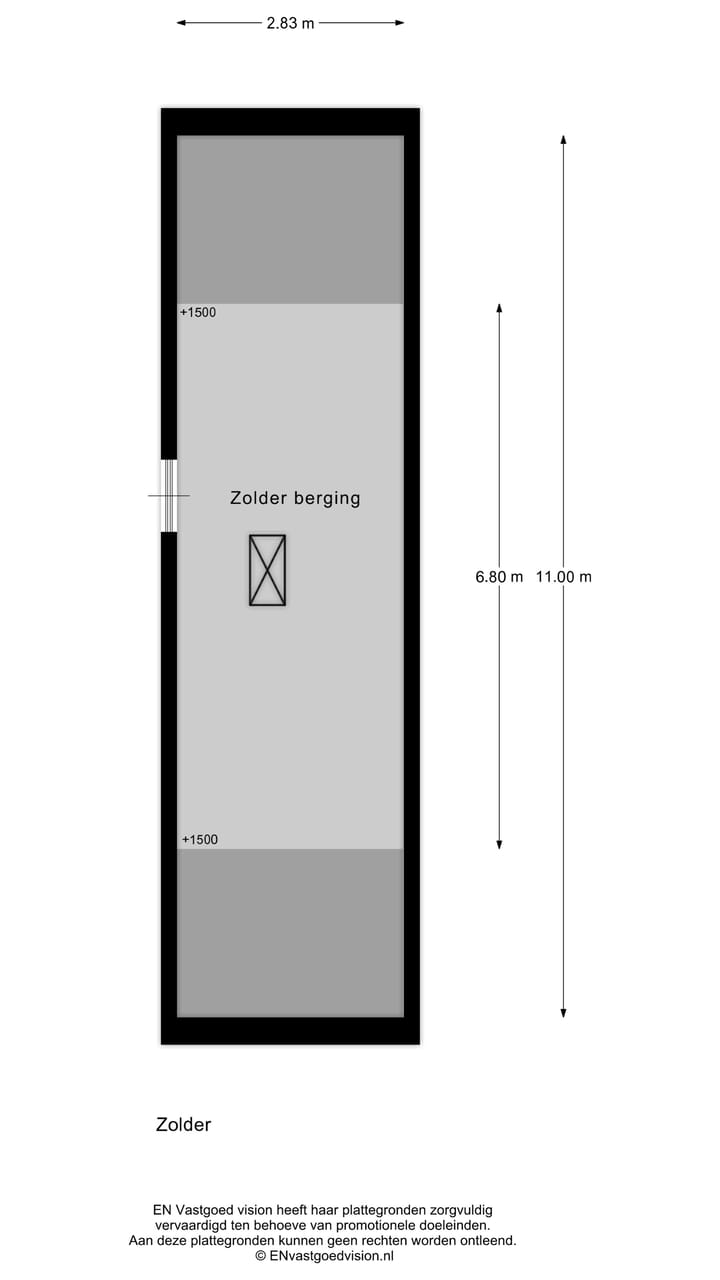 2.83 m

+1500

Zolder berging

6.80 m

11.00 m

+1500

Zolder

EN Vastgoed vision heeft haar plattegronden zorgvuldig vervaardigd ten behoeve van promotionele doeleinden. Aan deze plattegronden kunnen geen rechten worden ontleend. © ENvastgoedvision.nl